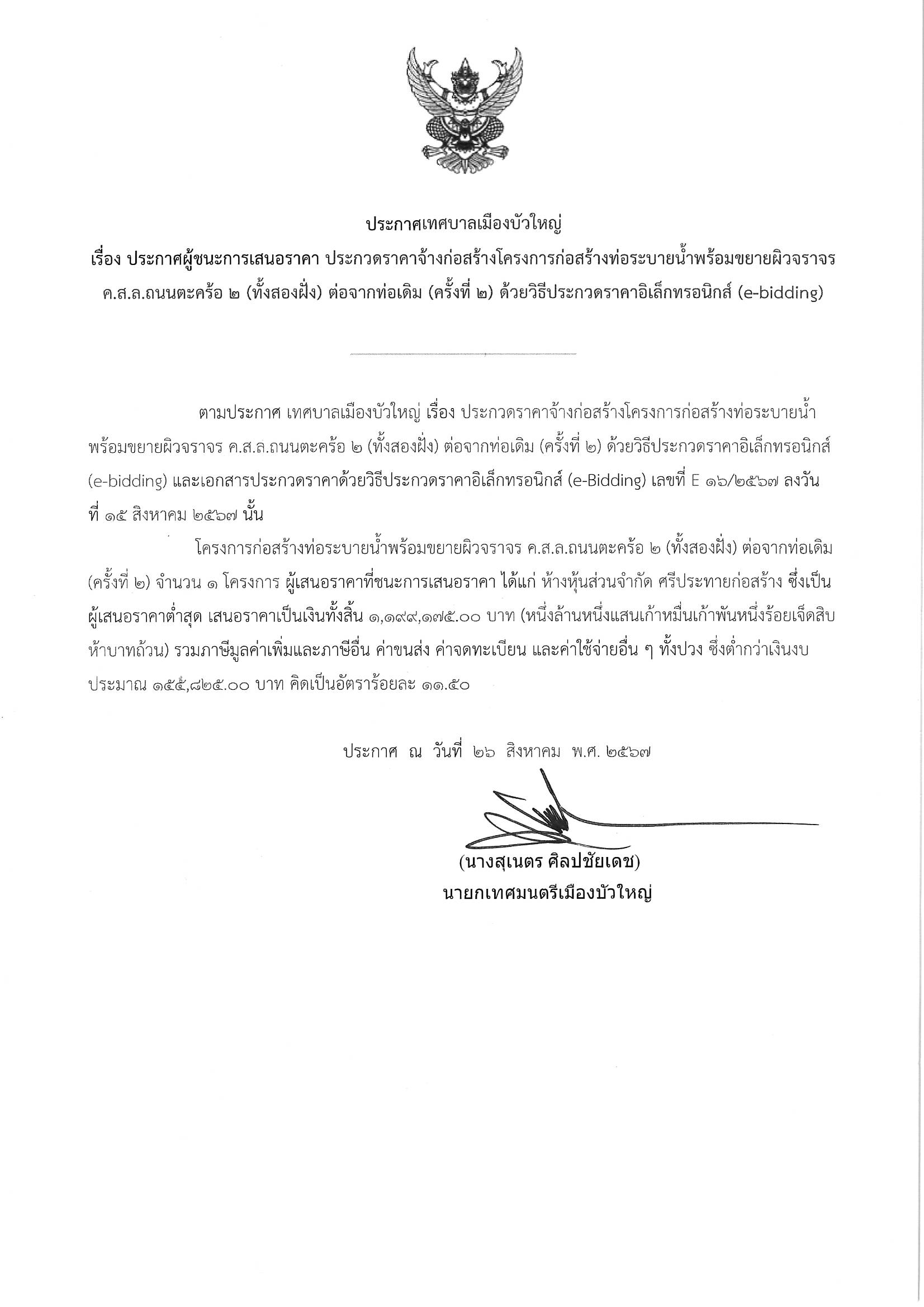 ประกาศเทศบาลเมืองบัวใหญ่
เรื่อง ประกาศผู้ชนะการเสนอราคา ประกวดราคาจ้างก่อสร้างโครงการก่อสร้างท่อระบายน้ำพร้อมขยายผิวจราจร ค.ส.ล.ถนนตะคร้อ ๒ (ทั้งสองฝั่ง) ต่อจากท่อเดิม (ครั้งที่ ๒) ด้วยวิธีประกวดราคาอิเล็กทรอนิกส์ (e-bidding)

ตามประกาศ เทศบาลเมืองบัวใหญ่ เรื่อง ประกวดราคาจ้างก่อสร้างโครงการก่อสร้างท่อระบายน้ำพร้อมขยายผิวจราจร ค.ส.ล.ถนนตะคร้อ ๒ (ทั้งสองฝั่ง) ต่อจากท่อเดิม (ครั้งที่ ๒) ด้วยวิธีประกวดราคาอิเล็กทรอนิกส์ (e-bidding) และเอกสารประกวดราคาด้วยวิธีประกวดราคาอิเล็กทรอนิกส์ (e-Bidding) เลขที่ E ๑๖/๒๕๖๗ ลงวันที่ ๑๕ สิงหาคม ๒๕๖๗ นั้น

โครงการก่อสร้างท่อระบายน้ำพร้อมขยายผิวจราจร ค.ส.ล.ถนนตะคร้อ ๒ (ทั้งสองฝั่ง) ต่อจากท่อเดิม (ครั้งที่ ๒) จำนวน ๑ โครงการ ผู้เสนอราคาที่ชนะการเสนอราคา ได้แก่ ห้างหุ้นส่วนจำกัด ศรีประทายก่อสร้าง ซึ่งเป็นผู้เสนอราคาต่ำสุด เสนอราคาเป็นเงินทั้งสิ้น ๑,๑๙๙,๑๗๕.๐๐ บาท (หนึ่งล้านหนึ่งแสนเก้าหมื่นเก้าพันหนึ่งร้อยเจ็ดสิบห้าบาทถ้วน) รวมภาษีมูลค่าเพิ่มและภาษีอื่น ค่าขนส่ง ค่าจดทะเบียน และค่าใช้จ่ายอื่น ๆ ทั้งปวง ซึ่งต่ำกว่าเงินงบประมาณ ๑๕๕,๘๒๕.๐๐ บาท คิดเป็นอัตราร้อยละ ๑๑.๕๐

ประกาศ ณ วันที่ ๒๖ สิงหาคม พ.ศ. ๒๕๖๗

(นางสุเนตร ศิลปชัยเดช)
นายกเทศมนตรีเมืองบัวใหญ่